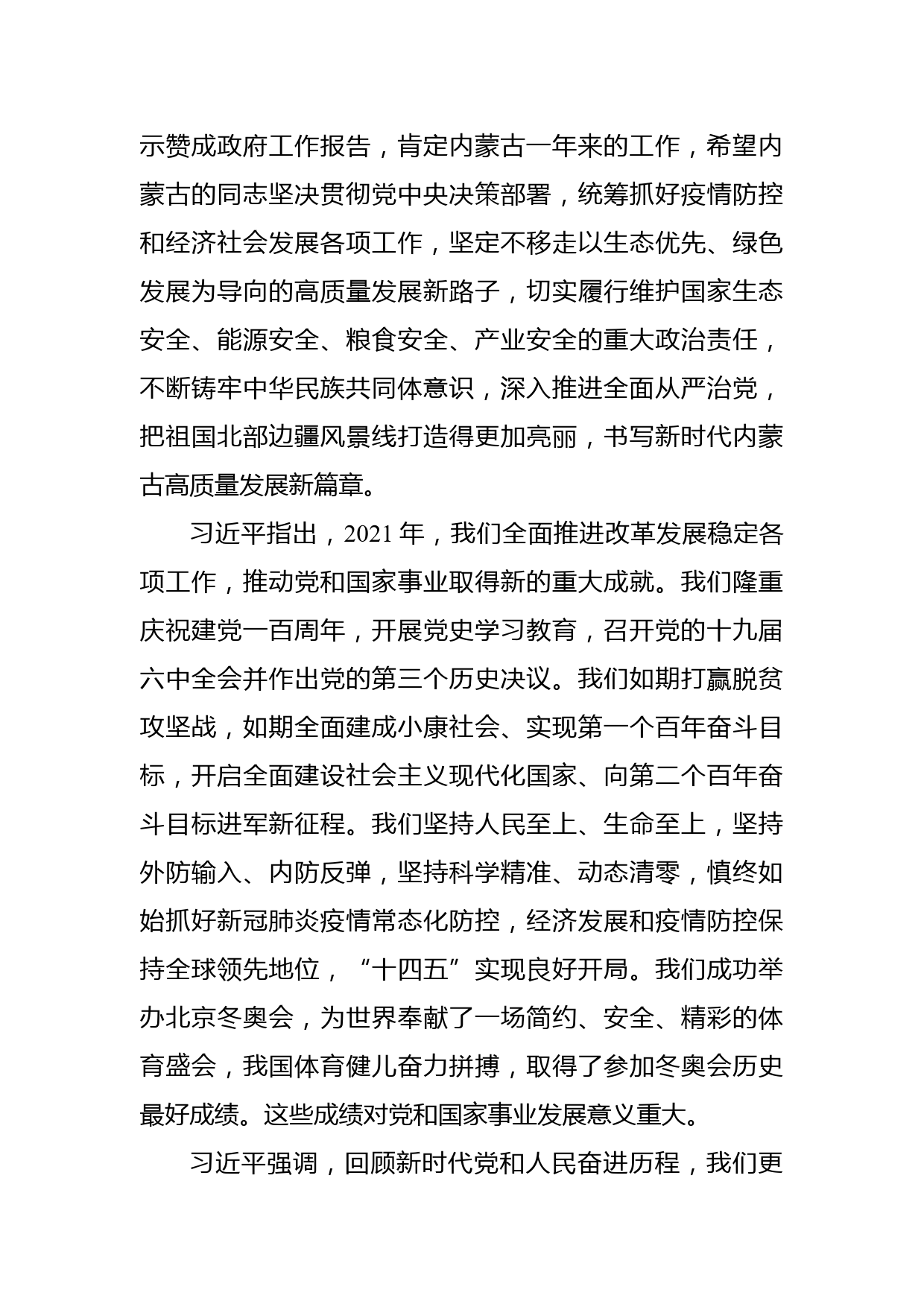 示赞成政府工作报告，肯定内蒙古一年来的工作，希望内蒙古的同志坚决贯彻党中央决策部署，统筹抓好疫情防控和经济社会发展各项工作，坚定不移走以生态优先、绿色发展为导向的高质量发展新路子，切实履行维护国家生态安全、能源安全、粮食安全、产业安全的重大政治责任，不断铸牢中华民族共同体意识，深入推进全面从严治党，把祖国北部边疆风景线打造得更加亮丽，书写新时代内蒙古高质量发展新篇章。

习近平指出，2021 年，我们全面推进改革发展稳定各项工作，推动党和国家事业取得新的重大成就。我们隆重庆祝建党一百周年，开展党史学习教育，召开党的十九届六中全会并作出党的第三个历史决议。我们如期打赢脱贫攻坚战，如期全面建成小康社会、实现第一个百年奋斗目标，开启全面建设社会主义现代化国家、向第二个百年奋斗目标进军新征程。我们坚持人民至上、生命至上，坚持外防输入、内防反弹，坚持科学精准、动态清零，慎终如始抓好新冠肺炎疫情常态化防控，经济发展和疫情防控保持全球领先地位，“十四五”实现良好开局。我们成功举办北京冬奥会，为世界奉献了一场简约、安全、精彩的体育盛会，我国体育健儿奋力拼搏，取得了参加冬奥会历史最好成绩。这些成绩对党和国家事业发展意义重大。

习近平强调，回顾新时代党和人民奋进历程，我们更